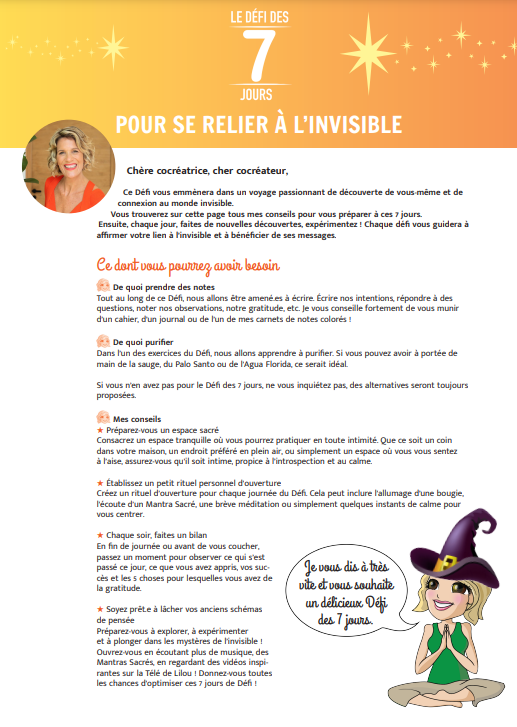 LE DÉFI DES
7
JOURS
POUR SE RELIER À L'INVISIBLE

Chère cocréatrice, cher cocréateur,

Ce Défi vous emmènera dans un voyage passionnant de découverte de vous-même et de connexion au monde invisible.
Vous trouverez sur cette page tous mes conseils pour vous préparer à ces 7 jours.
Ensuite, chaque jour, faites de nouvelles découvertes, expérimentez ! Chaque défi vous guidera à affirmer votre lien à l'invisible et à bénéficier de ses messages.

Ce dont vous pourrez avoir besoin

De quoi prendre des notes
Tout au long de ce Défi, nous allons être amené.es à écrire. Écrire nos intentions, répondre à des questions, noter nos observations, notre gratitude, etc. Je vous conseille fortement de vous munir d'un cahier, d'un journal ou de l'un de mes carnets de notes colorés !

De quoi purifier
Dans l'un des exercices du Défi, nous allons apprendre à purifier. Si vous pouvez avoir à portée de main de la sauge, du Palo Santo ou de l'Agua Florida, ce serait idéal.

Si vous n'en avez pas pour le Défi des 7 jours, ne vous inquiétez pas, des alternatives seront toujours proposées.

Mes conseils
★ Préparez-vous un espace sacré
Consacrez un espace tranquille où vous pourrez pratiquer en toute intimité. Que ce soit un coin dans votre maison, un endroit préféré en plein air, ou simplement un espace où vous vous sentez à l'aise, assurez-vous qu'il soit intime, propice à l'introspection et au calme.

★ Établissez un petit rituel personnel d'ouverture
Créez un rituel d'ouverture pour chaque journée du Défi. Cela peut inclure l'allumage d'une bougie, l'écoute d'un Mantra Sacré, une brève méditation ou simplement quelques instants de calme pour vous centrer.

★ Chaque soir, faites un bilan
En fin de journée ou avant de vous coucher, passez un moment pour observer ce qui s'est passé ce jour, ce que vous avez appris, vos succès et les 5 choses pour lesquelles vous avez de la gratitude.

★ Soyez prêt.e à lâcher vos anciens schémas de pensée
Préparez-vous à explorer, à expérimenter et à plonger dans les mystères de l'invisible ! Ouvrez-vous en écoutant plus de musique, des Mantras Sacrés, en regardant des vidéos inspirantes sur la Télé de Lilou ! Donnez-vous toutes les chances d'optimiser ces 7 jours de Défi !

Je vous dis à très vite et vous souhaite un délicieux Défi des 7 jours.